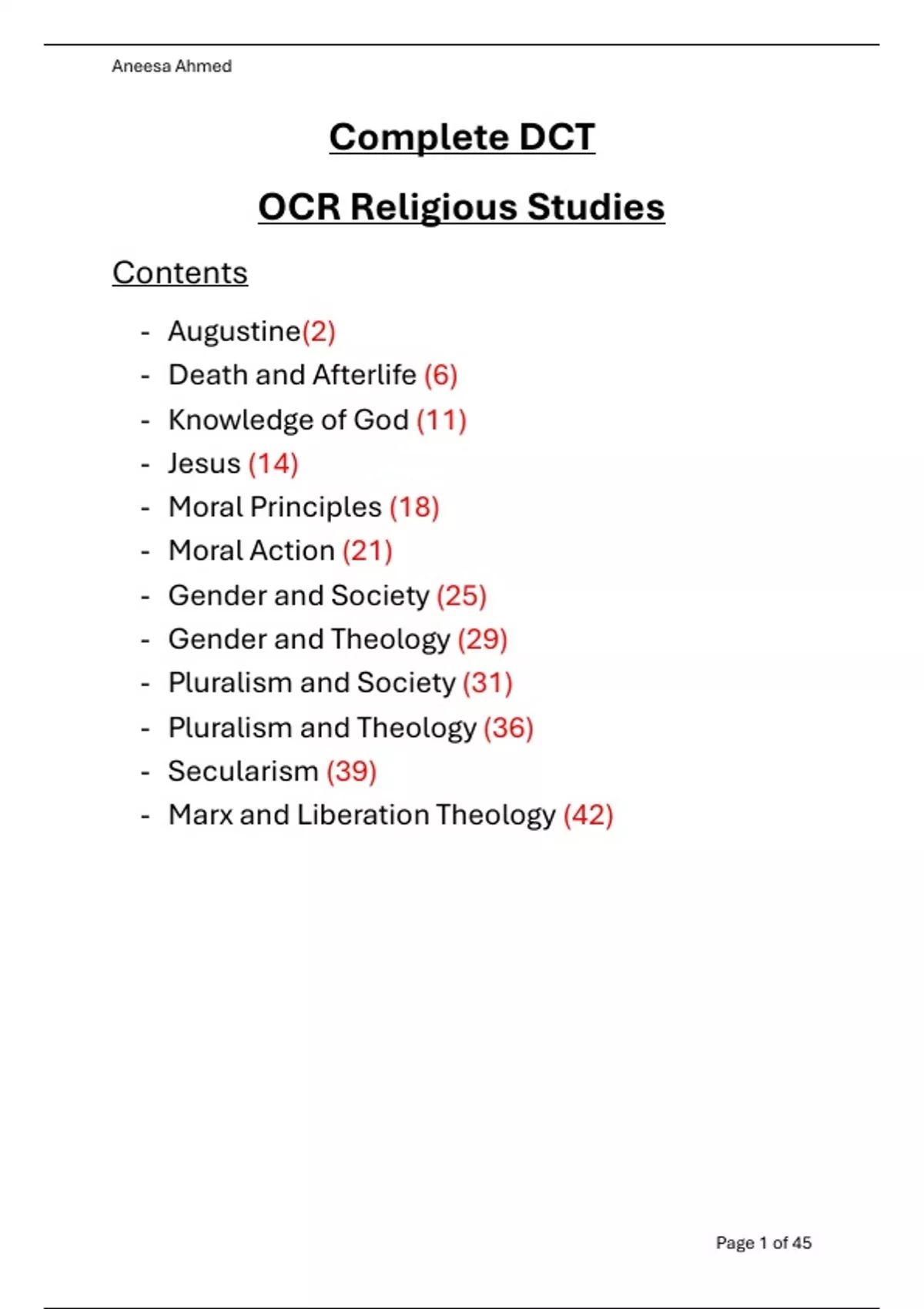 Aneesa Ahmed

Complete DCT

OCR Religious Studies

Contents

- Augustine(2)
- Death and Afterlife (6)
- Knowledge of God (11)
- Jesus (14)
- Moral Principles (18)
- Moral Action (21)
- Gender and Society (25)
- Gender and Theology (29)
- Pluralism and Society (31)
- Pluralism and Theology (36)
- Secularism (39)
- Marx and Liberation Theology (42)

Page 1 of 45